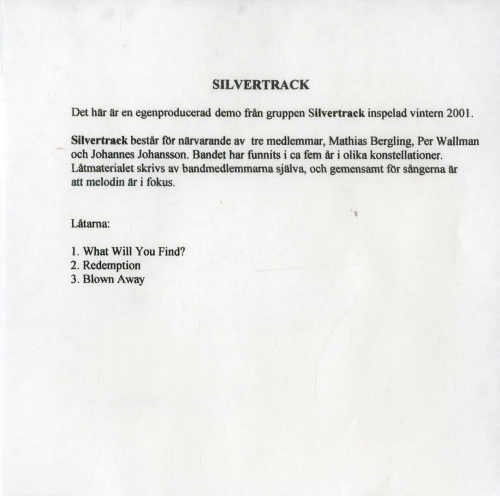 SILVERTRACK

Det här är en egenproducerad demo från gruppen Silvertrack inspelad vintern 2001.

Silvertrack består för närvarande av tre medlemmar, Mathias Bergling, Per Wallman och Johannes Johansson. Bandet har funnits i ca fem år i olika konstellationer. Låtmaterialet skrivs av bandmedlemmarna själva, och gemensamt för sångerna är att melodin är i fokus.

Låtarna:

1. What Will You Find?
2. Redemption
3. Blown Away